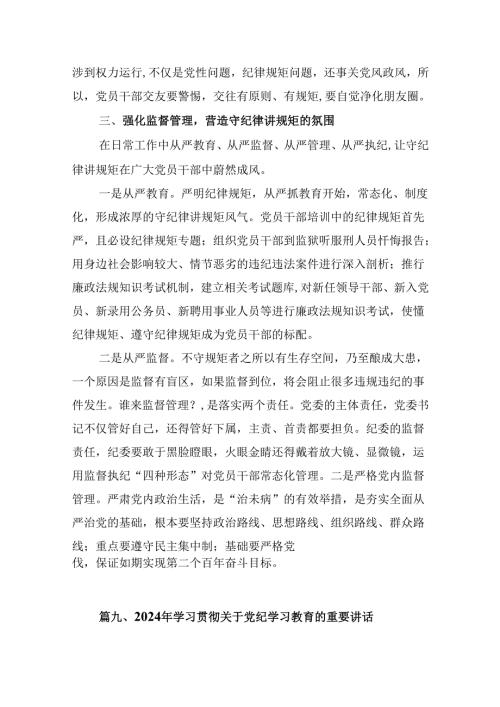 涉到权力运行,不仅是党性问题，纪律规矩问题，还事关党风政风，所以，党员干部交友要警惕，交往有原则、有规矩，要自觉净化朋友圈。

三、强化监督管理，营造守纪律讲规矩的氛围

在日常工作中从严教育、从严监督、从严管理、从严执纪,让守纪律讲规矩在广大党员干部中蔚然成风。

一是从严教育。严明纪律规矩，从严抓教育开始，常态化、制度化，形成浓厚的守纪律讲规矩风气。党员干部培训中的纪律规矩首先严，且必设纪律规矩专题；组织党员干部到监狱听服刑人员忏悔报告；用身边社会影响较大、情节恶劣的违纪违法案件进行深入剖析；推行廉政法规知识考试机制，建立相关考试题库,对新任领导干部、新入党员、新录用公务员、新聘用事业人员等进行廉政法规知识考试，使懂纪律规矩、遵守纪律规矩成为党员干部的标配。

二是从严监督。不守规矩者之所以有生存空间，乃至酿成大患，一个原因是监督有盲区，如果监督到位，将会阻止很多违规违纪的事件发生。谁来监督管理？,是落实两个责任。党委的主体责任，党委书记不仅管好自己，还得管好下属，主责、首责都要担负。纪委的监督责任，纪委要敢于黑脸瞪眼，火眼金睛还得戴着放大镜、显微镜，运用监督执纪“四种形态”对党员干部常态化管理。二是严格党内监督管理。严肃党内政治生活，是“治未病”的有效举措，是夯实全面从严治党的基础，根本要坚持政治路线、思想路线、组织路线、群众路线；重点要遵守民主集中制；基础要严格党

伐，保证如期实现第二个百年奋斗目标。

篇九、2024年学习贯彻关于党纪学习教育的重要讲话